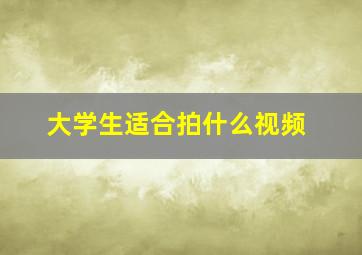 大学生适合拍什么视频